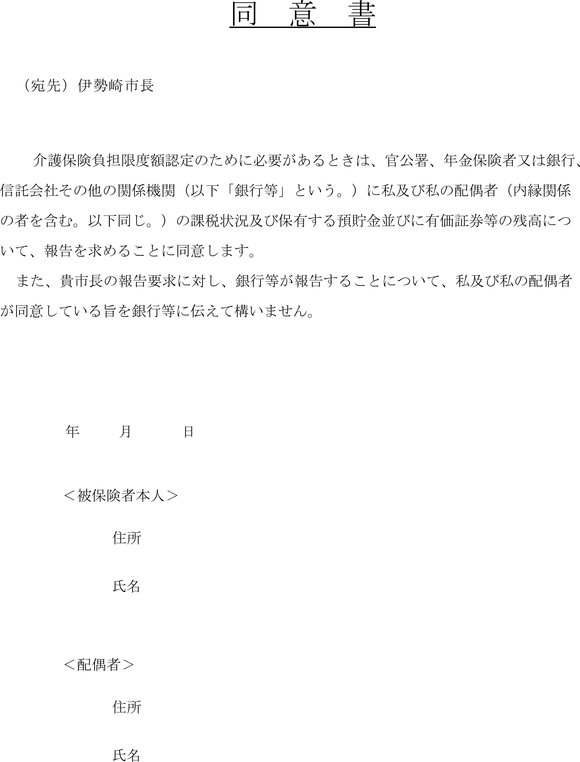 同　意　書

（宛先）伊勢崎市長

介護保険負担限度額認定のために必要があるときは、官公署、年金保険者又は銀行、信託会社その他の関係機関（以下「銀行等」という。）に私及び私の配偶者（内縁関係の者を含む。以下同じ。）の課税状況及び保有する預貯金並びに有価証券等の残高について、報告を求めることに同意します。

また、貴市長の報告要求に対し、銀行等が報告することについて、私及び私の配偶者が同意している旨を銀行等に伝えて構いません。

年　　月　　日

＜被保険者本人＞

住所

氏名

＜配偶者＞

住所

氏名